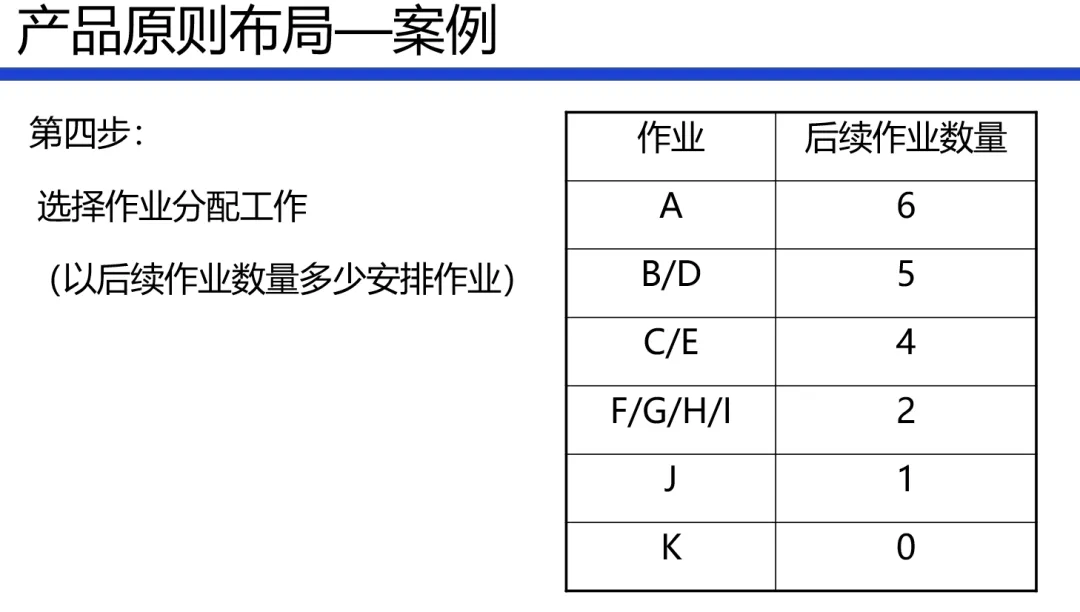 产品原则布局—案例

第四步：

选择作业分配工作

（以后续作业数量多少安排作业）

| 作业 | 后续作业数量 |
|---|---|
| A | 6 |
| B/D | 5 |
| C/E | 4 |
| F/G/H/I | 2 |
| J | 1 |
| K | 0 |